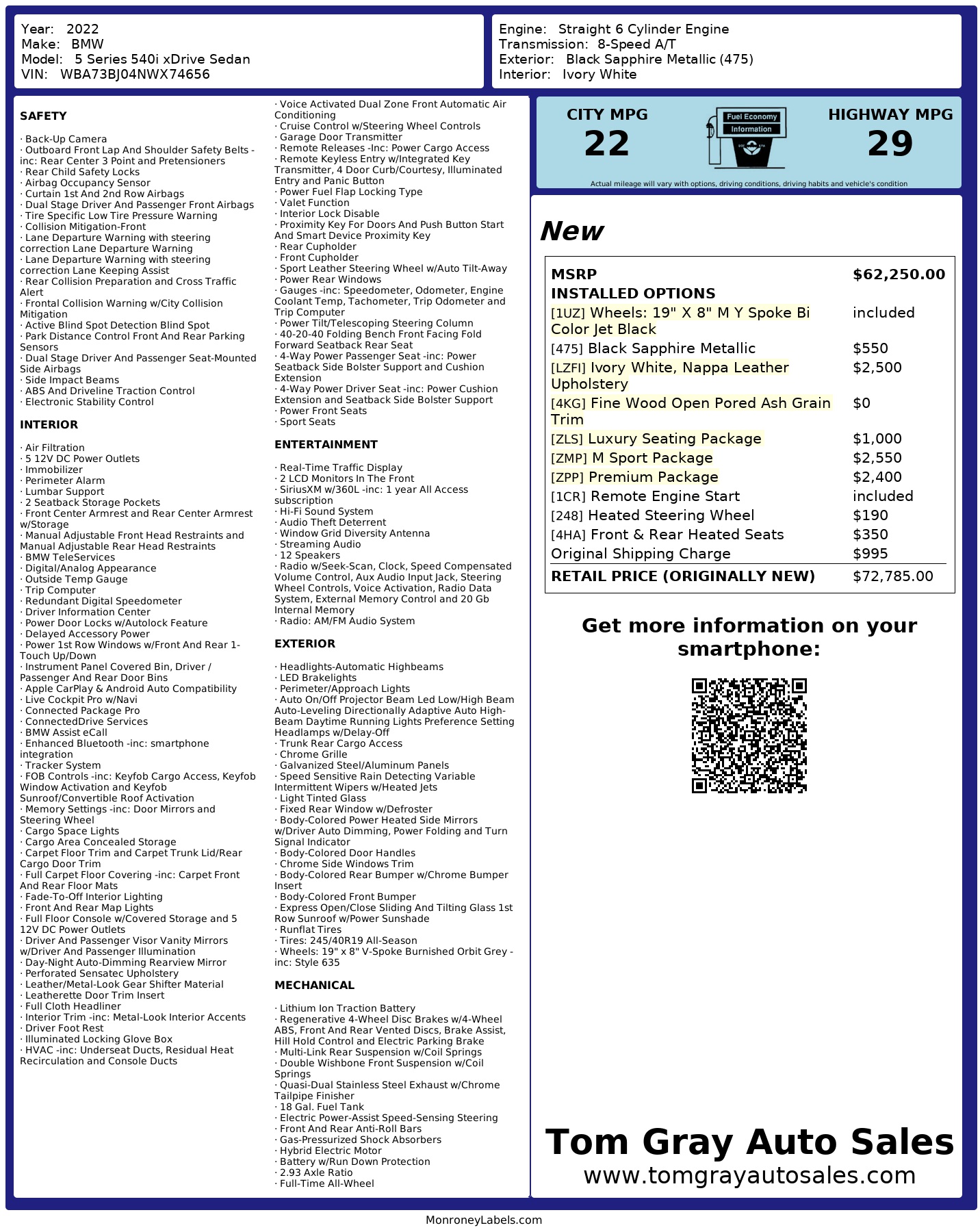 Year: 2022
Make: BMW
Model: 5 Series 540i xDrive Sedan
VIN: WBA73BJ04NWX74656

Engine: Straight 6 Cylinder Engine
Transmission: 8-Speed A/T
Exterior: Black Sapphire Metallic (475)
Interior: Ivory White

SAFETY

· Back-Up Camera
· Outboard Front Lap And Shoulder Safety Belts -inc: Rear Center 3 Point and Pretensioners
· Rear Child Safety Locks
· Airbag Occupancy Sensor
· Curtain 1st And 2nd Row Airbags
· Dual Stage Driver And Passenger Front Airbags
· Tire Specific Low Tire Pressure Warning
· Collision Mitigation-Front
· Lane Departure Warning with steering correction Lane Departure Warning
· Lane Departure Warning with steering correction Lane Keeping Assist
· Rear Collision Preparation and Cross Traffic Alert
· Frontal Collision Warning w/City Collision Mitigation
· Active Blind Spot Detection Blind Spot
· Park Distance Control Front And Rear Parking Sensors
· Dual Stage Driver And Passenger Seat-Mounted Side Airbags
· Side Impact Beams
· ABS And Driveline Traction Control
· Electronic Stability Control

INTERIOR

· Air Filtration
· 5 12V DC Power Outlets
· Immobilizer
· Perimeter Alarm
· Lumbar Support
· 2 Seatback Storage Pockets
· Front Center Armrest and Rear Center Armrest w/Storage
· Manual Adjustable Front Head Restraints and Manual Adjustable Rear Head Restraints
· BMW TeleServices
· Digital/Analog Appearance
· Outside Temp Gauge
· Trip Computer
· Redundant Digital Speedometer
· Driver Information Center
· Power Door Locks w/Autolock Feature
· Delayed Accessory Power
· Power 1st Row Windows w/Front And Rear 1-Touch Up/Down
· Instrument Panel Covered Bin, Driver / Passenger And Rear Door Bins
· Apple CarPlay & Android Auto Compatibility
· Live Cockpit Pro w/Navi
· Connected Package Pro
· ConnectedDrive Services
· BMW Assist eCall
· Enhanced Bluetooth -inc: smartphone integration
· Tracker System
· FOB Controls -inc: Keyfob Cargo Access, Keyfob Window Activation and Keyfob Sunroof/Convertible Roof Activation
· Memory Settings -inc: Door Mirrors and Steering Wheel
· Cargo Space Lights
· Cargo Area Concealed Storage
· Carpet Floor Trim and Carpet Trunk Lid/Rear Cargo Door Trim
· Full Carpet Floor Covering -inc: Carpet Front And Rear Floor Mats
· Fade-To-Off Interior Lighting
· Front And Rear Map Lights
· Full Floor Console w/Covered Storage and 5 12V DC Power Outlets
· Driver And Passenger Visor Vanity Mirrors w/Driver And Passenger Illumination
· Day-Night Auto-Dimming Rearview Mirror
· Perforated Sensatec Upholstery
· Leather/Metal-Look Gear Shifter Material
· Leatherette Door Trim Insert
· Full Cloth Headliner
· Interior Trim -inc: Metal-Look Interior Accents
· Driver Foot Rest
· Illuminated Locking Glove Box
· HVAC -inc: Underseat Ducts, Residual Heat Recirculation and Console Ducts

· Voice Activated Dual Zone Front Automatic Air Conditioning
· Cruise Control w/Steering Wheel Controls
· Garage Door Transmitter
· Remote Releases -Inc: Power Cargo Access
· Remote Keyless Entry w/Integrated Key Transmitter, 4 Door Curb/Courtesy, Illuminated Entry and Panic Button
· Power Fuel Flap Locking Type
· Valet Function
· Interior Lock Disable
· Proximity Key For Doors And Push Button Start And Smart Device Proximity Key
· Rear Cupholder
· Front Cupholder
· Sport Leather Steering Wheel w/Auto Tilt-Away
· Power Rear Windows
· Gauges -inc: Speedometer, Odometer, Engine Coolant Temp, Tachometer, Trip Odometer and Trip Computer
· Power Tilt/Telescoping Steering Column
· 40-20-40 Folding Bench Front Facing Fold Forward Seatback Rear Seat
· 4-Way Power Passenger Seat -inc: Power Seatback Side Bolster Support and Cushion Extension
· 4-Way Power Driver Seat -inc: Power Cushion Extension and Seatback Side Bolster Support
· Power Front Seats
· Sport Seats

ENTERTAINMENT

· Real-Time Traffic Display
· 2 LCD Monitors In The Front
· SiriusXM w/360L -inc: 1 year All Access subscription
· Hi-Fi Sound System
· Audio Theft Deterrent
· Window Grid Diversity Antenna
· Streaming Audio
· 12 Speakers
· Radio w/Seek-Scan, Clock, Speed Compensated Volume Control, Aux Audio Input Jack, Steering Wheel Controls, Voice Activation, Radio Data System, External Memory Control and 20 Gb Internal Memory
· Radio: AM/FM Audio System

EXTERIOR

· Headlights-Automatic Highbeams
· LED Brakelights
· Perimeter/Approach Lights
· Auto On/Off Projector Beam Led Low/High Beam Auto-Leveling Directionally Adaptive Auto High-Beam Daytime Running Lights Preference Setting Headlamps w/Delay-Off
· Trunk Rear Cargo Access
· Chrome Grille
· Galvanized Steel/Aluminum Panels
· Speed Sensitive Rain Detecting Variable Intermittent Wipers w/Heated Jets
· Light Tinted Glass
· Fixed Rear Window w/Defroster
· Body-Colored Power Heated Side Mirrors w/Driver Auto Dimming, Power Folding and Turn Signal Indicator
· Body-Colored Door Handles
· Chrome Side Windows Trim
· Body-Colored Rear Bumper w/Chrome Bumper Insert
· Body-Colored Front Bumper
· Express Open/Close Sliding And Tilting Glass 1st Row Sunroof w/Power Sunshade
· Runflat Tires
· Tires: 245/40R19 All-Season
· Wheels: 19" x 8" V-Spoke Burnished Orbit Grey -inc: Style 635

MECHANICAL

· Lithium Ion Traction Battery
· Regenerative 4-Wheel Disc Brakes w/4-Wheel ABS, Front And Rear Vented Discs, Brake Assist, Hill Hold Control and Electric Parking Brake
· Multi-Link Rear Suspension w/Coil Springs
· Double Wishbone Front Suspension w/Coil Springs
· Quasi-Dual Stainless Steel Exhaust w/Chrome Tailpipe Finisher
· 18 Gal. Fuel Tank
· Electric Power-Assist Speed-Sensing Steering
· Front And Rear Anti-Roll Bars
· Gas-Pressurized Shock Absorbers
· Hybrid Electric Motor
· Battery w/Run Down Protection
· 2.93 Axle Ratio
· Full-Time All-Wheel

CITY MPG
22
Fuel Economy Information
HIGHWAY MPG
29
Actual mileage will vary with options, driving conditions, driving habits and vehicle's condition

New

| MSRP | $62,250.00 |
|---|---|
| INSTALLED OPTIONS | |
| [1UZ] Wheels: 19" X 8" M Y Spoke Bi Color Jet Black | included |
| [475] Black Sapphire Metallic | $550 |
| [LZFI] Ivory White, Nappa Leather Upholstery | $2,500 |
| [4KG] Fine Wood Open Pored Ash Grain Trim | $0 |
| [ZLS] Luxury Seating Package | $1,000 |
| [ZMP] M Sport Package | $2,550 |
| [ZPP] Premium Package | $2,400 |
| [1CR] Remote Engine Start | included |
| [248] Heated Steering Wheel | $190 |
| [4HA] Front & Rear Heated Seats | $350 |
| Original Shipping Charge | $995 |
| RETAIL PRICE (ORIGINALLY NEW) | $72,785.00 |

Get more information on your smartphone:

Tom Gray Auto Sales
www.tomgrayautosales.com

MonroneyLabels.com